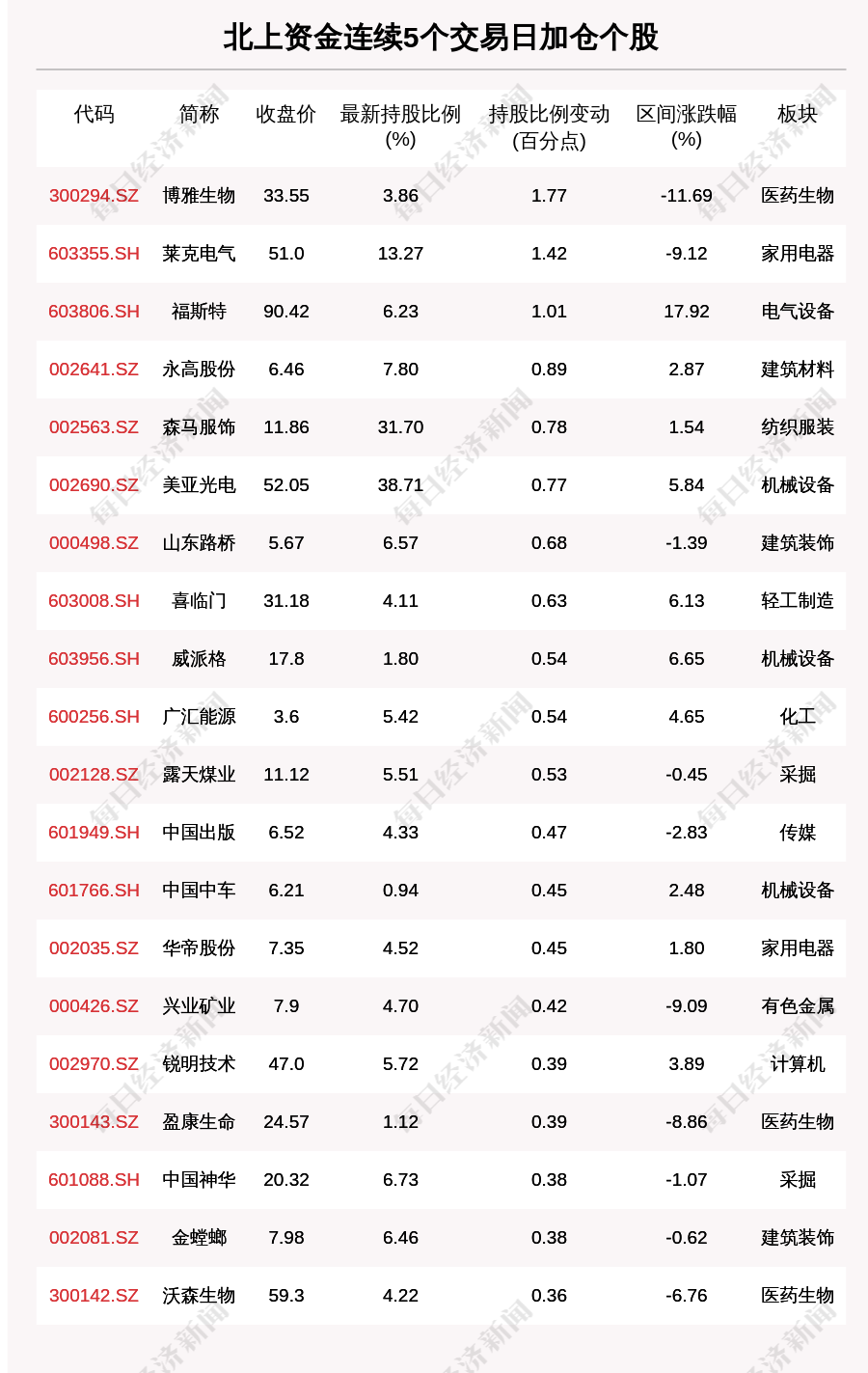 北上资金连续5个交易日加仓个股

| 代码 | 简称 | 收盘价 | 最新持股比例(%) | 持股比例变动(百分点) | 区间涨跌幅(%) | 板块 |
|---|---|---|---|---|---|---|
| 300294.SZ | 博雅生物 | 33.55 | 3.86 | 1.77 | -11.69 | 医药生物 |
| 603355.SH | 莱克电气 | 51.0 | 13.27 | 1.42 | -9.12 | 家用电器 |
| 603806.SH | 福斯特 | 90.42 | 6.23 | 1.01 | 17.92 | 电气设备 |
| 002641.SZ | 永高股份 | 6.46 | 7.80 | 0.89 | 2.87 | 建筑材料 |
| 002563.SZ | 森马服饰 | 11.86 | 31.70 | 0.78 | 1.54 | 纺织服装 |
| 002690.SZ | 美亚光电 | 52.05 | 38.71 | 0.77 | 5.84 | 机械设备 |
| 000498.SZ | 山东路桥 | 5.67 | 6.57 | 0.68 | -1.39 | 建筑装饰 |
| 603008.SH | 喜临门 | 31.18 | 4.11 | 0.63 | 6.13 | 轻工制造 |
| 603956.SH | 威派格 | 17.8 | 1.80 | 0.54 | 6.65 | 机械设备 |
| 600256.SH | 广汇能源 | 3.6 | 5.42 | 0.54 | 4.65 | 化工 |
| 002128.SZ | 露天煤业 | 11.12 | 5.51 | 0.53 | -0.45 | 采掘 |
| 601949.SH | 中国出版 | 6.52 | 4.33 | 0.47 | -2.83 | 传媒 |
| 601766.SH | 中国中车 | 6.21 | 0.94 | 0.45 | 2.48 | 机械设备 |
| 002035.SZ | 华帝股份 | 7.35 | 4.52 | 0.45 | 1.80 | 家用电器 |
| 000426.SZ | 兴业矿业 | 7.9 | 4.70 | 0.42 | -9.09 | 有色金属 |
| 002970.SZ | 锐明技术 | 47.0 | 5.72 | 0.39 | 3.89 | 计算机 |
| 300143.SZ | 盈康生命 | 24.57 | 1.12 | 0.39 | -8.86 | 医药生物 |
| 601088.SH | 中国神华 | 20.32 | 6.73 | 0.38 | -1.07 | 采掘 |
| 002081.SZ | 金螳螂 | 7.98 | 6.46 | 0.38 | -0.62 | 建筑装饰 |
| 300142.SZ | 沃森生物 | 59.3 | 4.22 | 0.36 | -6.76 | 医药生物 |

每日经济新闻